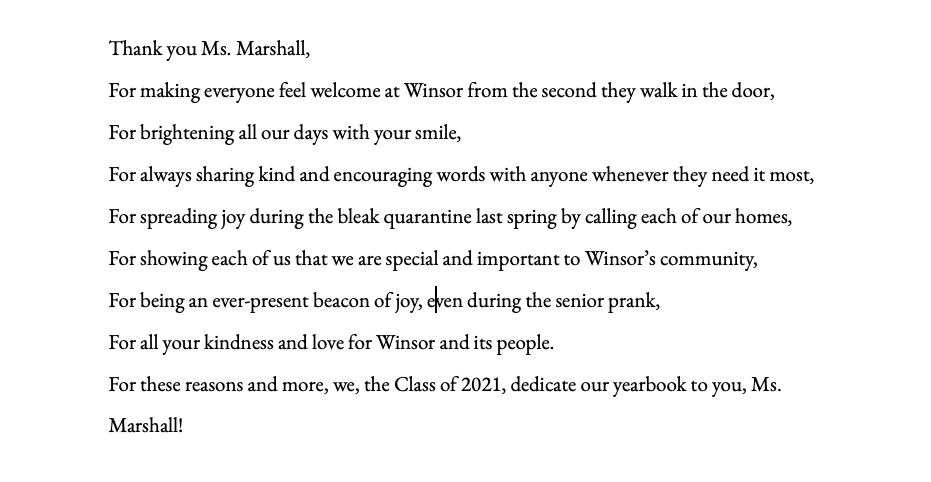 Thank you Ms. Marshall,

For making everyone feel welcome at Winsor from the second they walk in the door,

For brightening all our days with your smile,

For always sharing kind and encouraging words with anyone whenever they need it most,

For spreading joy during the bleak quarantine last spring by calling each of our homes,

For showing each of us that we are special and important to Winsor's community,

For being an ever-present beacon of joy, even during the senior prank,

For all your kindness and love for Winsor and its people.

For these reasons and more, we, the Class of 2021, dedicate our yearbook to you, Ms. Marshall!